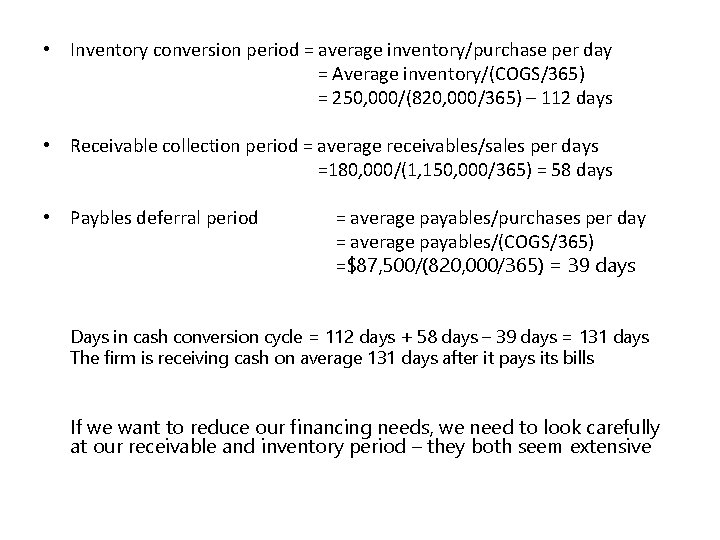 • Inventory conversion period = average inventory/purchase per day
= Average inventory/(COGS/365)
= 250,000/(820,000/365) – 112 days

• Receivable collection period = average receivables/sales per days
=180,000/(1,150,000/365) = 58 days

• Paybles deferral period = average payables/purchases per day
= average payables/(COGS/365)
=$87,500/(820,000/365) = 39 days

Days in cash conversion cycle = 112 days + 58 days – 39 days = 131 days
The firm is receiving cash on average 131 days after it pays its bills

If we want to reduce our financing needs, we need to look carefully at our receivable and inventory period – they both seem extensive